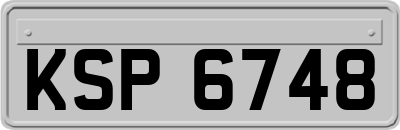 KSP 6748